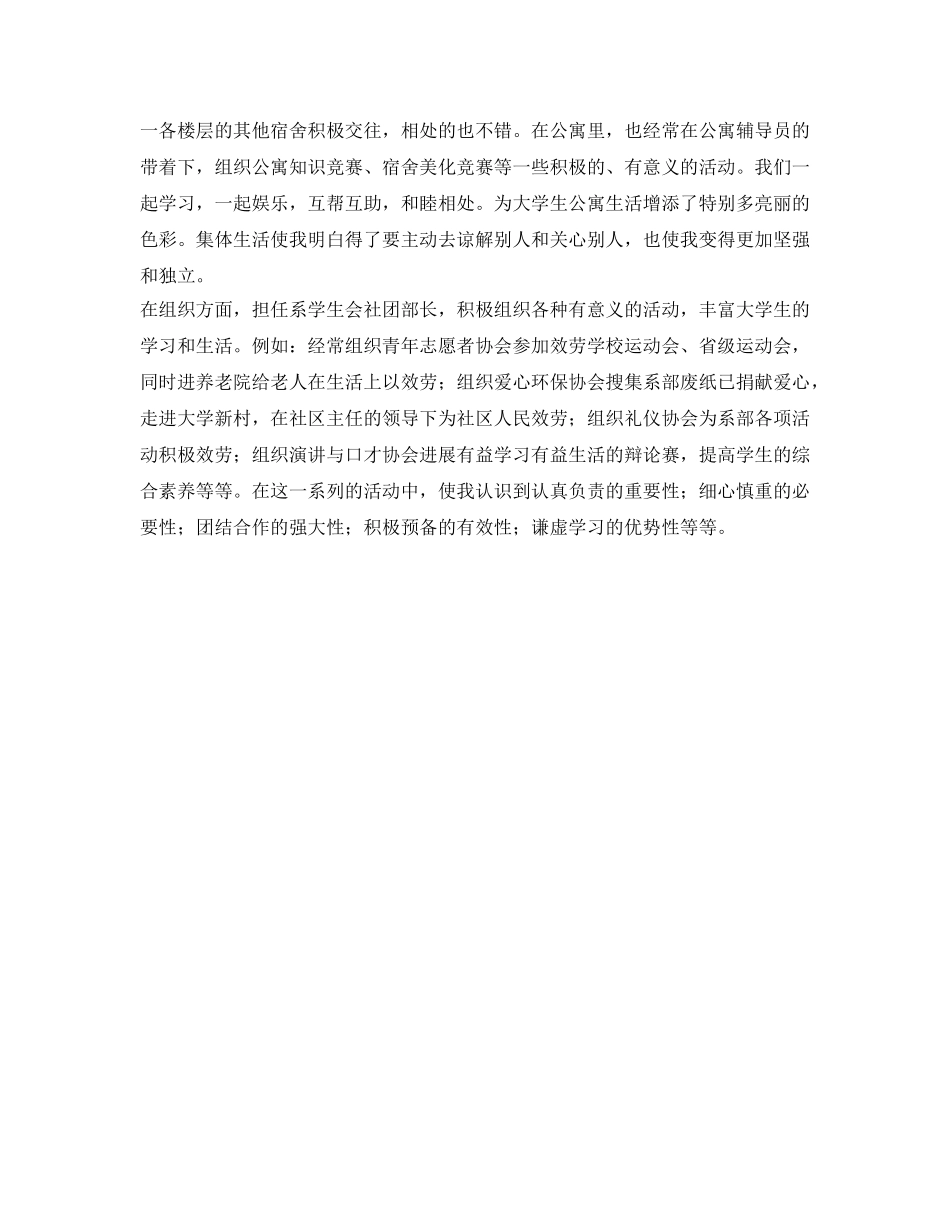 一各楼层的其他宿舍积极交往，相处的也不错。在公寓里，也经常在公寓辅导员的带着下，组织公寓知识竞赛、宿舍美化竞赛等一些积极的、有意义的活动。我们一起学习，一起娱乐，互帮互助，和睦相处。为大学生公寓生活增添了特别多亮丽的色彩。集体生活使我明白得了要主动去谅解别人和关心别人，也使我变得更加坚强和独立。
在组织方面，担任系学生会社团部长，积极组织各种有意义的活动，丰富大学生的学习和生活。例如：经常组织青年志愿者协会参加效劳学校运动会、省级运动会，同时进养老院给老人在生活上以效劳；组织爱心环保协会搜集系部废纸已捐献爱心，走进大学新村，在社区主任的领导下为社区人民效劳；组织礼仪协会为系部各项活动积极效劳；组织演讲与口才协会进展有益学习有益生活的辩论赛，提高学生的综合素养等等。在这一系列的活动中，使我认识到认真负责的重要性；细心慎重的必要性；团结合作的强大性；积极预备的有效性；谦虚学习的优势性等等。